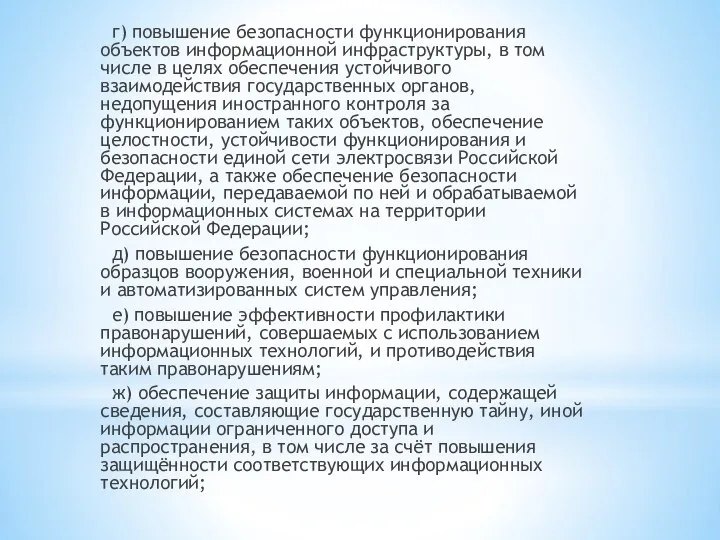 г) повышение безопасности функционирования объектов информационной инфраструктуры, в том числе в целях обеспечения устойчивого взаимодействия государственных органов, недопущения иностранного контроля за функционированием таких объектов, обеспечение целостности, устойчивости функционирования и безопасности единой сети электросвязи Российской Федерации, а также обеспечение безопасности информации, передаваемой по ней и обрабатываемой в информационных системах на территории Российской Федерации;

д) повышение безопасности функционирования образцов вооружения, военной и специальной техники и автоматизированных систем управления;

е) повышение эффективности профилактики правонарушений, совершаемых с использованием информационных технологий, и противодействия таким правонарушениям;

ж) обеспечение защиты информации, содержащей сведения, составляющие государственную тайну, иной информации ограниченного доступа и распространения, в том числе за счёт повышения защищённости соответствующих информационных технологий;